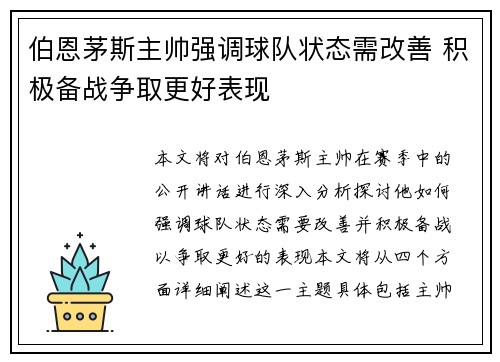 伯恩茅斯主帅强调球队状态需改善 积极备战争取更好表现

本文将对伯恩茅斯主帅在赛季中的公开讲话进行深入分析探讨他如何强调球队状态需要改善并积极备战以争取更好的表现本文将从四个方面详细阐述这一主题具体包括主帅